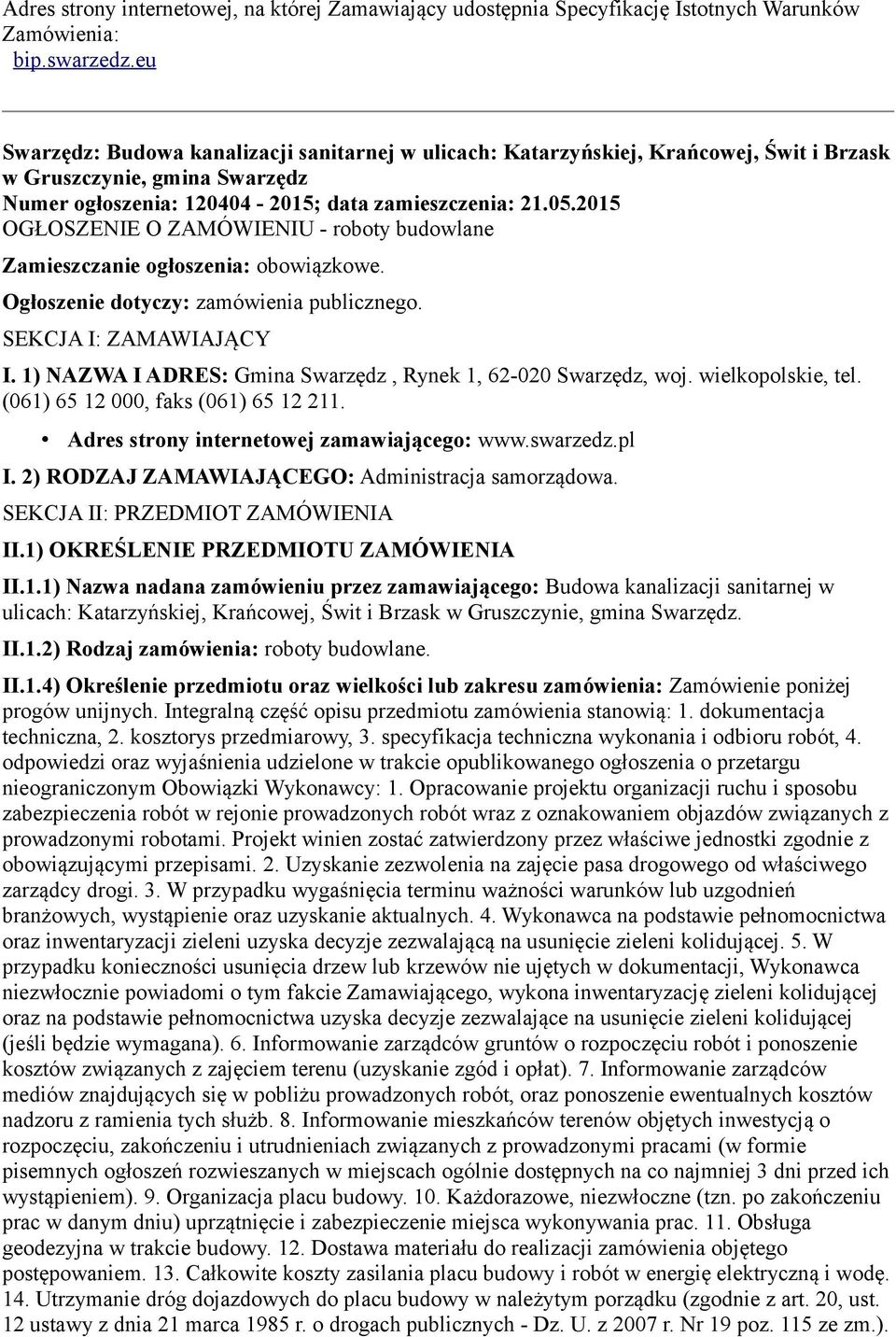 Adres strony internetowej, na której Zamawiający udostępnia Specyfikację Istotnych Warunków Zamówienia:
bip.swarzedz.eu

Swarzędz: Budowa kanalizacji sanitarnej w ulicach: Katarzyńskiej, Krańcowej, Świt i Brzask w Gruszczynie, gmina Swarzędz
Numer ogłoszenia: 120404 - 2015; data zamieszczenia: 21.05.2015
OGŁOSZENIE O ZAMÓWIENIU - roboty budowlane

Zamieszczanie ogłoszenia: obowiązkowe.

Ogłoszenie dotyczy: zamówienia publicznego.

SEKCJA I: ZAMAWIAJĄCY

I. 1) NAZWA I ADRES: Gmina Swarzędz , Rynek 1, 62-020 Swarzędz, woj. wielkopolskie, tel. (061) 65 12 000, faks (061) 65 12 211.

• Adres strony internetowej zamawiającego: www.swarzedz.pl

I. 2) RODZAJ ZAMAWIAJĄCEGO: Administracja samorządowa.

SEKCJA II: PRZEDMIOT ZAMÓWIENIA

II.1) OKREŚLENIE PRZEDMIOTU ZAMÓWIENIA

II.1.1) Nazwa nadana zamówieniu przez zamawiającego: Budowa kanalizacji sanitarnej w ulicach: Katarzyńskiej, Krańcowej, Świt i Brzask w Gruszczynie, gmina Swarzędz.

II.1.2) Rodzaj zamówienia: roboty budowlane.

II.1.4) Określenie przedmiotu oraz wielkości lub zakresu zamówienia: Zamówienie poniżej progów unijnych. Integralną część opisu przedmiotu zamówienia stanowią: 1. dokumentacja techniczna, 2. kosztorys przedmiarowy, 3. specyfikacja techniczna wykonania i odbioru robót, 4. odpowiedzi oraz wyjaśnienia udzielone w trakcie opublikowanego ogłoszenia o przetargu nieograniczonym Obowiązki Wykonawcy: 1. Opracowanie projektu organizacji ruchu i sposobu zabezpieczenia robót w rejonie prowadzonych robót wraz z oznakowaniem objazdów związanych z prowadzonymi robotami. Projekt winien zostać zatwierdzony przez właściwe jednostki zgodnie z obowiązującymi przepisami. 2. Uzyskanie zezwolenia na zajęcie pasa drogowego od właściwego zarządcy drogi. 3. W przypadku wygaśnięcia terminu ważności warunków lub uzgodnień branżowych, wystąpienie oraz uzyskanie aktualnych. 4. Wykonawca na podstawie pełnomocnictwa oraz inwentaryzacji zieleni uzyska decyzje zezwalającą na usunięcie zieleni kolidującej. 5. W przypadku konieczności usunięcia drzew lub krzewów nie ujętych w dokumentacji, Wykonawca niezwłocznie powiadomi o tym fakcie Zamawiającego, wykona inwentaryzację zieleni kolidującej oraz na podstawie pełnomocnictwa uzyska decyzje zezwalające na usunięcie zieleni kolidującej (jeśli będzie wymagana). 6. Informowanie zarządców gruntów o rozpoczęciu robót i ponoszenie kosztów związanych z zajęciem terenu (uzyskanie zgód i opłat). 7. Informowanie zarządców mediów znajdujących się w pobliżu prowadzonych robót, oraz ponoszenie ewentualnych kosztów nadzoru z ramienia tych służb. 8. Informowanie mieszkańców terenów objętych inwestycją o rozpoczęciu, zakończeniu i utrudnieniach związanych z prowadzonymi pracami (w formie pisemnych ogłoszeń rozwieszanych w miejscach ogólnie dostępnych na co najmniej 3 dni przed ich wystąpieniem). 9. Organizacja placu budowy. 10. Każdorazowe, niezwłoczne (tzn. po zakończeniu prac w danym dniu) uprzątnięcie i zabezpieczenie miejsca wykonywania prac. 11. Obsługa geodezyjna w trakcie budowy. 12. Dostawa materiału do realizacji zamówienia objętego postępowaniem. 13. Całkowite koszty zasilania placu budowy i robót w energię elektryczną i wodę. 14. Utrzymanie dróg dojazdowych do placu budowy w należytym porządku (zgodnie z art. 20, ust. 12 ustawy z dnia 21 marca 1985 r. o drogach publicznych - Dz. U. z 2007 r. Nr 19 poz. 115 ze zm.).